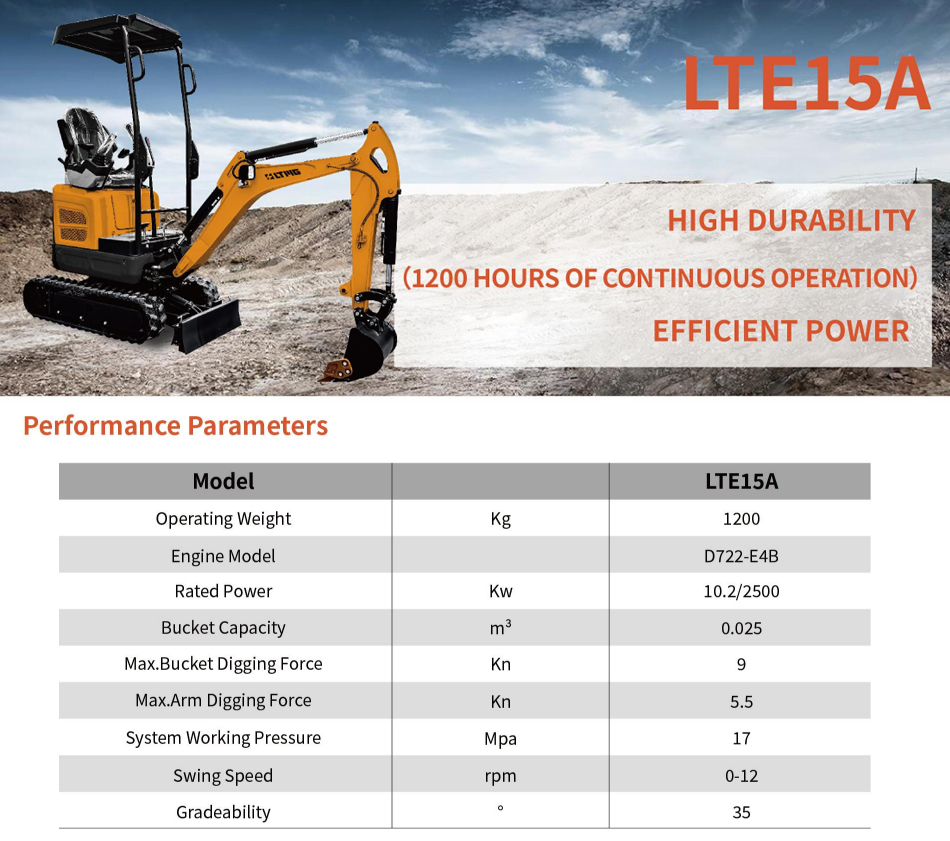 LTE15A

LTMG

HIGH DURABILITY
(1200 HOURS OF CONTINUOUS OPERATION)
EFFICIENT POWER

Performance Parameters

| Model | | LTE15A |
|---|---|---|
| Operating Weight | Kg | 1200 |
| Engine Model | | D722-E4B |
| Rated Power | Kw | 10.2/2500 |
| Bucket Capacity | $m^3$ | 0.025 |
| Max.Bucket Digging Force | Kn | 9 |
| Max.Arm Digging Force | Kn | 5.5 |
| System Working Pressure | Mpa | 17 |
| Swing Speed | rpm | 0-12 |
| Gradeability | ° | 35 |